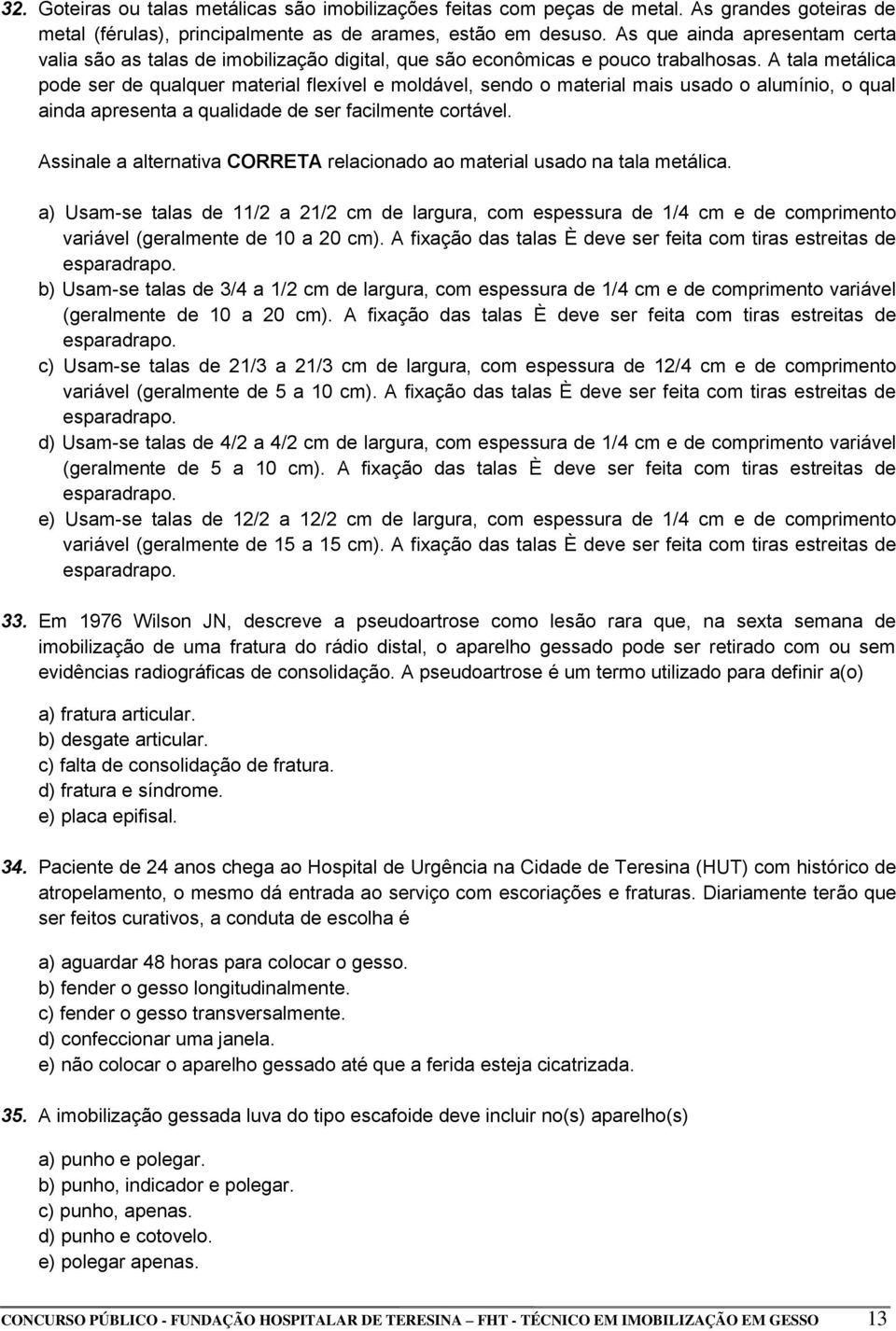 32. Goteiras ou talas metálicas são imobilizações feitas com peças de metal. As grandes goteiras de metal (férulas), principalmente as de arames, estão em desuso. As que ainda apresentam certa valia são as talas de imobilização digital, que são econômicas e pouco trabalhosas. A tala metálica pode ser de qualquer material flexível e moldável, sendo o material mais usado o alumínio, o qual ainda apresenta a qualidade de ser facilmente cortável.

Assinale a alternativa CORRETA relacionado ao material usado na tala metálica.

a) Usam-se talas de 11/2 a 21/2 cm de largura, com espessura de 1/4 cm e de comprimento variável (geralmente de 10 a 20 cm). A fixação das talas È deve ser feita com tiras estreitas de esparadrapo.
b) Usam-se talas de 3/4 a 1/2 cm de largura, com espessura de 1/4 cm e de comprimento variável (geralmente de 10 a 20 cm). A fixação das talas È deve ser feita com tiras estreitas de esparadrapo.
c) Usam-se talas de 21/3 a 21/3 cm de largura, com espessura de 12/4 cm e de comprimento variável (geralmente de 5 a 10 cm). A fixação das talas È deve ser feita com tiras estreitas de esparadrapo.
d) Usam-se talas de 4/2 a 4/2 cm de largura, com espessura de 1/4 cm e de comprimento variável (geralmente de 5 a 10 cm). A fixação das talas È deve ser feita com tiras estreitas de esparadrapo.
e) Usam-se talas de 12/2 a 12/2 cm de largura, com espessura de 1/4 cm e de comprimento variável (geralmente de 15 a 15 cm). A fixação das talas È deve ser feita com tiras estreitas de esparadrapo.

33. Em 1976 Wilson JN, descreve a pseudoartrose como lesão rara que, na sexta semana de imobilização de uma fratura do rádio distal, o aparelho gessado pode ser retirado com ou sem evidências radiográficas de consolidação. A pseudoartrose é um termo utilizado para definir a(o)

a) fratura articular.
b) desgate articular.
c) falta de consolidação de fratura.
d) fratura e síndrome.
e) placa epifisal.

34. Paciente de 24 anos chega ao Hospital de Urgência na Cidade de Teresina (HUT) com histórico de atropelamento, o mesmo dá entrada ao serviço com escoriações e fraturas. Diariamente terão que ser feitos curativos, a conduta de escolha é

a) aguardar 48 horas para colocar o gesso.
b) fender o gesso longitudinalmente.
c) fender o gesso transversalmente.
d) confeccionar uma janela.
e) não colocar o aparelho gessado até que a ferida esteja cicatrizada.

35. A imobilização gessada luva do tipo escafoide deve incluir no(s) aparelho(s)

a) punho e polegar.
b) punho, indicador e polegar.
c) punho, apenas.
d) punho e cotovelo.
e) polegar apenas.

CONCURSO PÚBLICO - FUNDAÇÃO HOSPITALAR DE TERESINA – FHT - TÉCNICO EM IMOBILIZAÇÃO EM GESSO 13